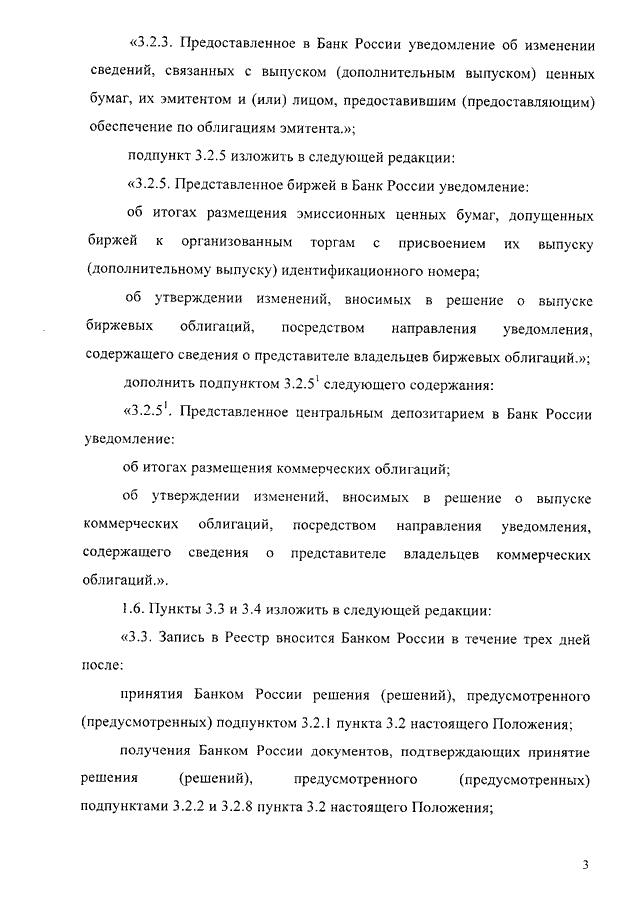 «3.2.3. Предоставленное в Банк России уведомление об изменении сведений, связанных с выпуском (дополнительным выпуском) ценных бумаг, их эмитентом и (или) лицом, предоставившим (предоставляющим) обеспечение по облигациям эмитента.»;

подпункт 3.2.5 изложить в следующей редакции:

«3.2.5. Представленное биржей в Банк России уведомление:

об итогах размещения эмиссионных ценных бумаг, допущенных биржей к организованным торгам с присвоением их выпуску (дополнительному выпуску) идентификационного номера;

об утверждении изменений, вносимых в решение о выпуске биржевых облигаций, посредством направления уведомления, содержащего сведения о представителе владельцев биржевых облигаций.»;

дополнить подпунктом $3.2.5^1$ следующего содержания:

«$3.2.5^1$. Представленное центральным депозитарием в Банк России уведомление:

об итогах размещения коммерческих облигаций;

об утверждении изменений, вносимых в решение о выпуске коммерческих облигаций, посредством направления уведомления, содержащего сведения о представителе владельцев коммерческих облигаций.».

1.6. Пункты 3.3 и 3.4 изложить в следующей редакции:

«3.3. Запись в Реестр вносится Банком России в течение трех дней после:

принятия Банком России решения (решений), предусмотренного (предусмотренных) подпунктом 3.2.1 пункта 3.2 настоящего Положения;

получения Банком России документов, подтверждающих принятие решения (решений), предусмотренного (предусмотренных) подпунктами 3.2.2 и 3.2.8 пункта 3.2 настоящего Положения;

3